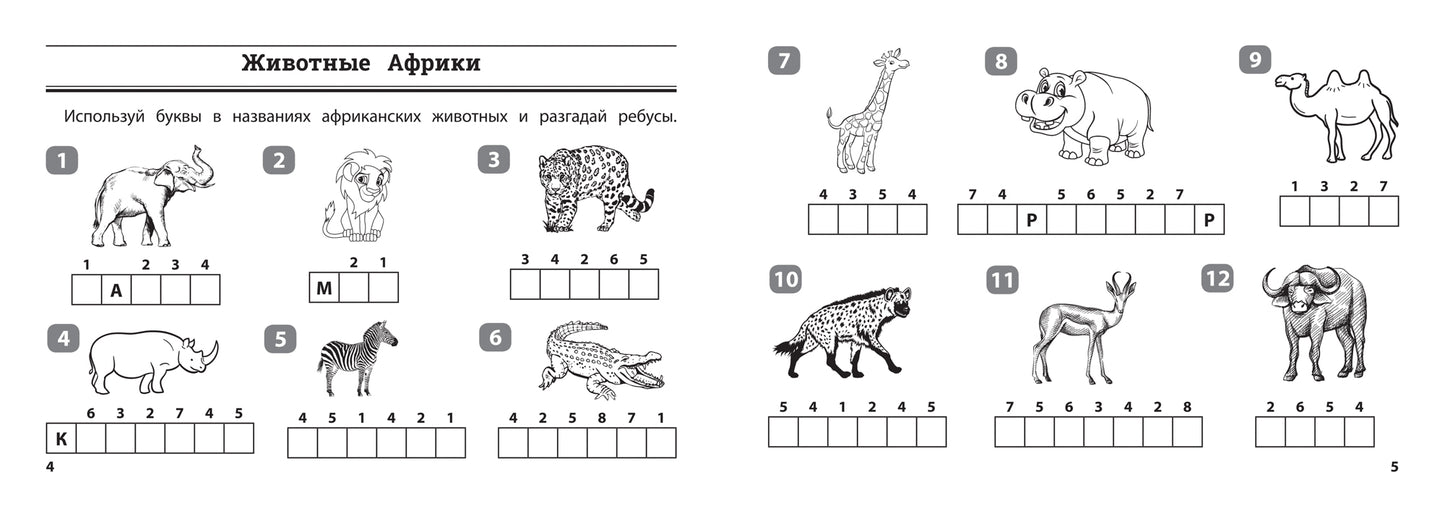 Животные Африки

Используй буквы в названиях африканских животных и разгадай ребусы.

1

1 2 3 4

А

2

2 1

М

3

3 4 2 6 5

4

6 3 2 7 4 5

К

5

4 5 1 4 2 1

6

4 2 5 8 7 1

4

7

4 3 5 4

8

7 4 5 6 5 2 7

Р Р

9

1 3 2 7

10

5 4 1 2 4 5

11

7 5 6 3 4 2 8

12

2 6 5 4

5